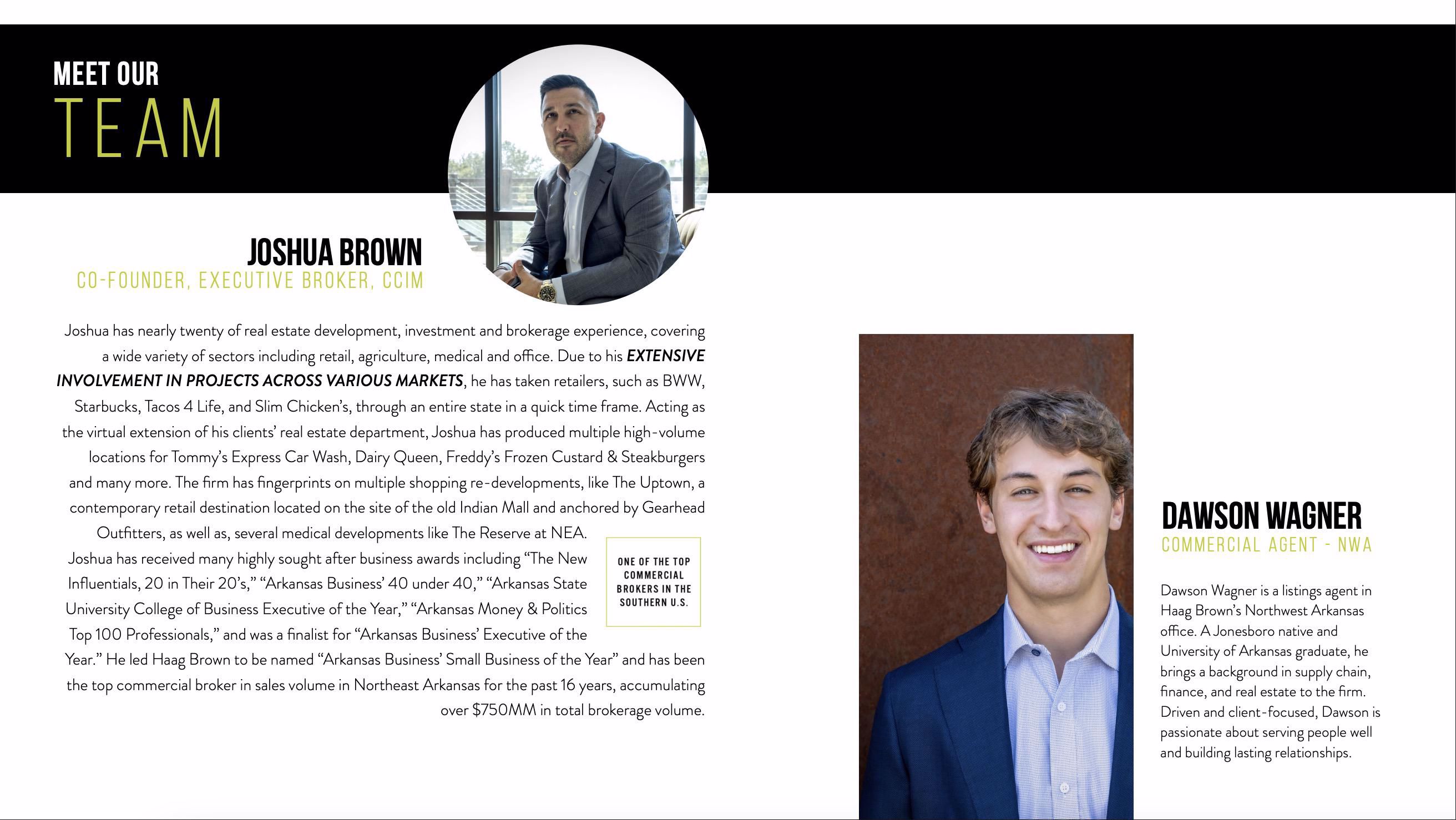 MEET OUR
TEAM

JOSHUA BROWN
CO-FOUNDER, EXECUTIVE BROKER, CCIM

Joshua has nearly twenty of real estate development, investment and brokerage experience, covering a wide variety of sectors including retail, agriculture, medical and office. Due to his EXTENSIVE INVOLVEMENT IN PROJECTS ACROSS VARIOUS MARKETS, he has taken retailers, such as BWW, Starbucks, Tacos 4 Life, and Slim Chicken's, through an entire state in a quick time frame. Acting as the virtual extension of his clients' real estate department, Joshua has produced multiple high-volume locations for Tommy's Express Car Wash, Dairy Queen, Freddy's Frozen Custard & Steakburgers and many more. The firm has fingerprints on multiple shopping re-developments, like The Uptown, a contemporary retail destination located on the site of the old Indian Mall and anchored by Gearhead Outfitters, as well as, several medical developments like The Reserve at NEA. Joshua has received many highly sought after business awards including "The New Influentials, 20 in Their 20's," "Arkansas Business' 40 under 40," "Arkansas State University College of Business Executive of the Year," "Arkansas Money & Politics Top 100 Professionals," and was a finalist for "Arkansas Business' Executive of the Year." He led Haag Brown to be named "Arkansas Business' Small Business of the Year" and has been the top commercial broker in sales volume in Northeast Arkansas for the past 16 years, accumulating over $750MM in total brokerage volume.

ONE OF THE TOP COMMERCIAL BROKERS IN THE SOUTHERN U.S.

DAWSON WAGNER
COMMERCIAL AGENT - NWA

Dawson Wagner is a listings agent in Haag Brown's Northwest Arkansas office. A Jonesboro native and University of Arkansas graduate, he brings a background in supply chain, finance, and real estate to the firm. Driven and client-focused, Dawson is passionate about serving people well and building lasting relationships.